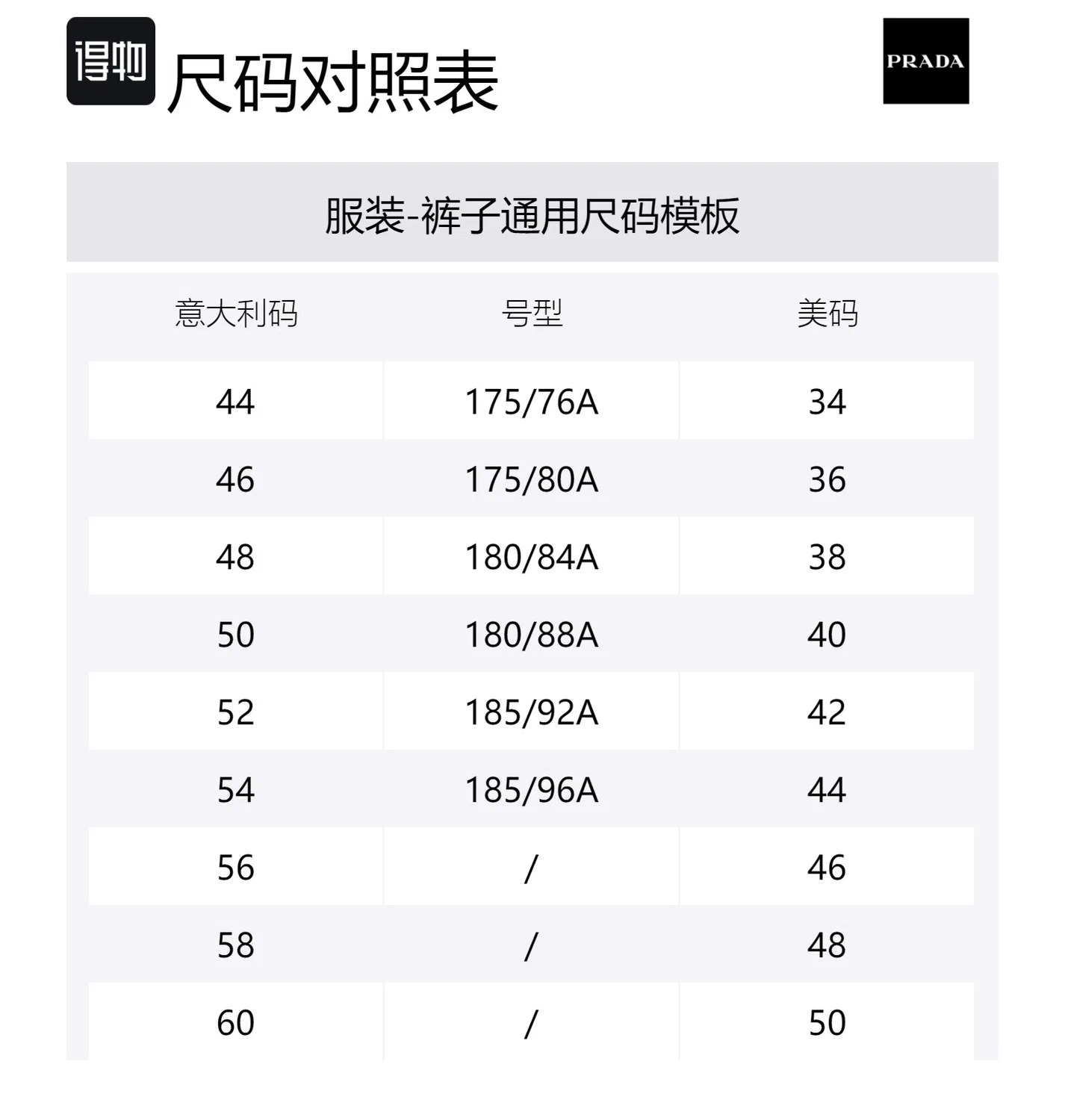 得物 尺码对照表

PRADA

服装-裤子通用尺码模板

| 意大利码 | 号型 | 美码 |
|---|---|---|
| 44 | 175/76A | 34 |
| 46 | 175/80A | 36 |
| 48 | 180/84A | 38 |
| 50 | 180/88A | 40 |
| 52 | 185/92A | 42 |
| 54 | 185/96A | 44 |
| 56 | / | 46 |
| 58 | / | 48 |
| 60 | / | 50 |